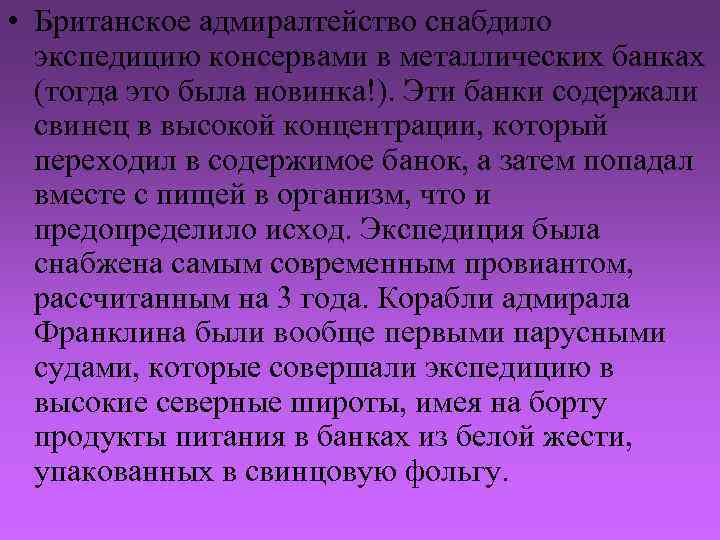 • Британское адмиралтейство снабдило экспедицию консервами в металлических банках (тогда это была новинка!). Эти банки содержали свинец в высокой концентрации, который переходил в содержимое банок, а затем попадал вместе с пищей в организм, что и предопределило исход. Экспедиция была снабжена самым современным провиантом, рассчитанным на 3 года. Корабли адмирала Франклина были вообще первыми парусными судами, которые совершали экспедицию в высокие северные широты, имея на борту продукты питания в банках из белой жести, упакованных в свинцовую фольгу.